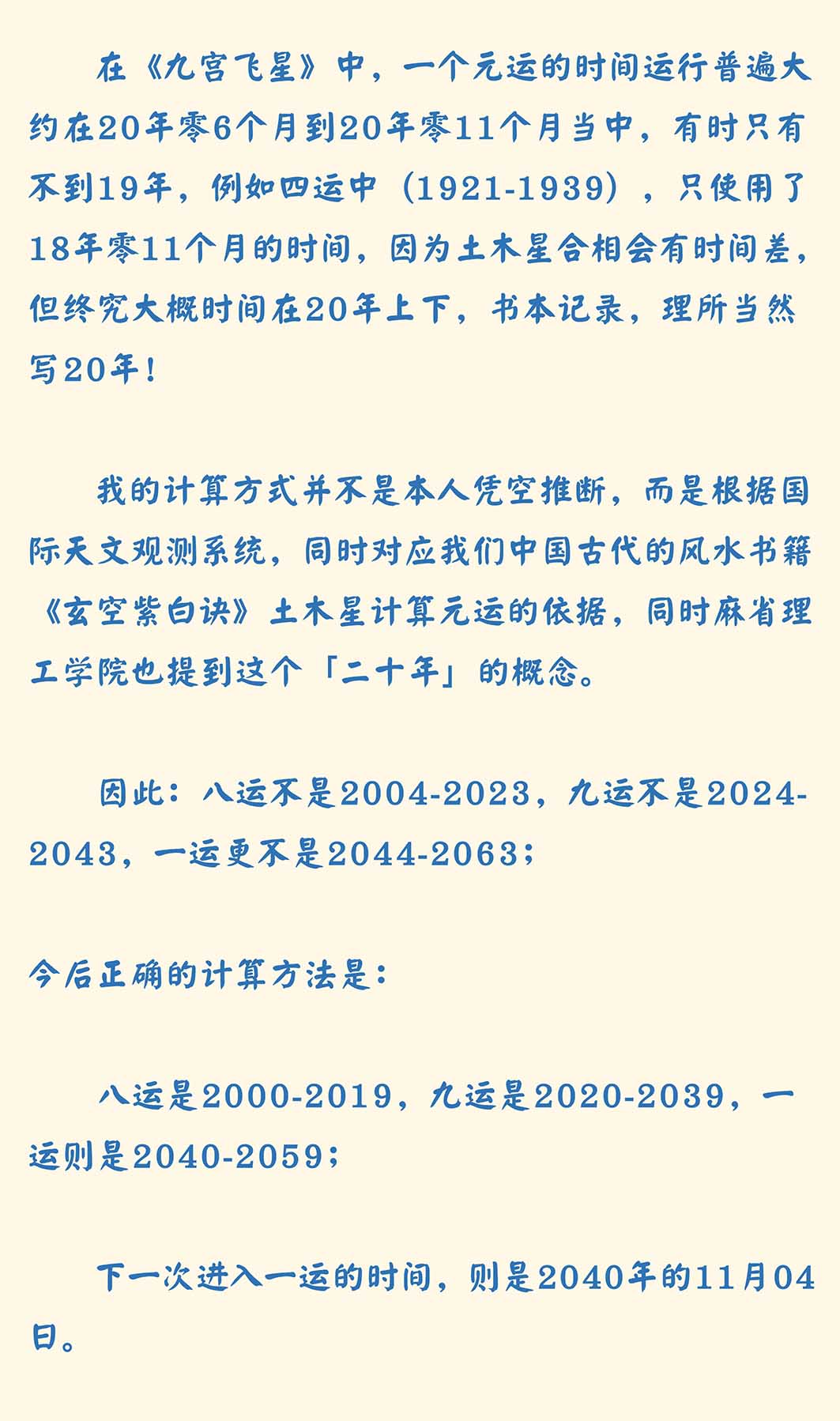 在《九宫飞星》中，一个元运的时间运行普遍大约在20年零6个月到20年零11个月当中，有时只有不到19年，例如四运中（1921-1939），只使用了18年零11个月的时间，因为土木星合相会有时间差，但终究大概时间在20年上下，书本记录，理所当然写20年！

我的计算方式并不是本人凭空推断，而是根据国际天文观测系统，同时对应我们中国古代的风水书籍《玄空紫白诀》土木星计算元运的依据，同时麻省理工学院也提到这个「二十年」的概念。

因此：八运不是2004-2023，九运不是2024-2043，一运更不是2044-2063；

今后正确的计算方法是：

八运是2000-2019，九运是2020-2039，一运则是2040-2059；

下一次进入一运的时间，则是2040年的11月04日。